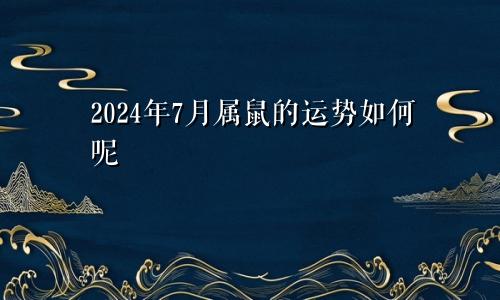 2024年7月属鼠的运势如何呢